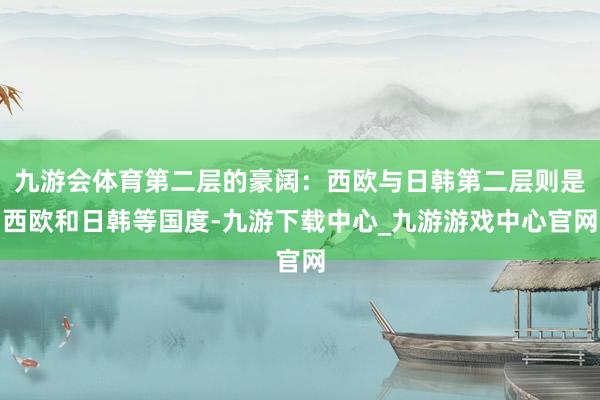 九游会体育第二层的豪阔：西欧与日韩第二层则是西欧和日韩等国度-九游下载中心_九游游戏中心官网官网